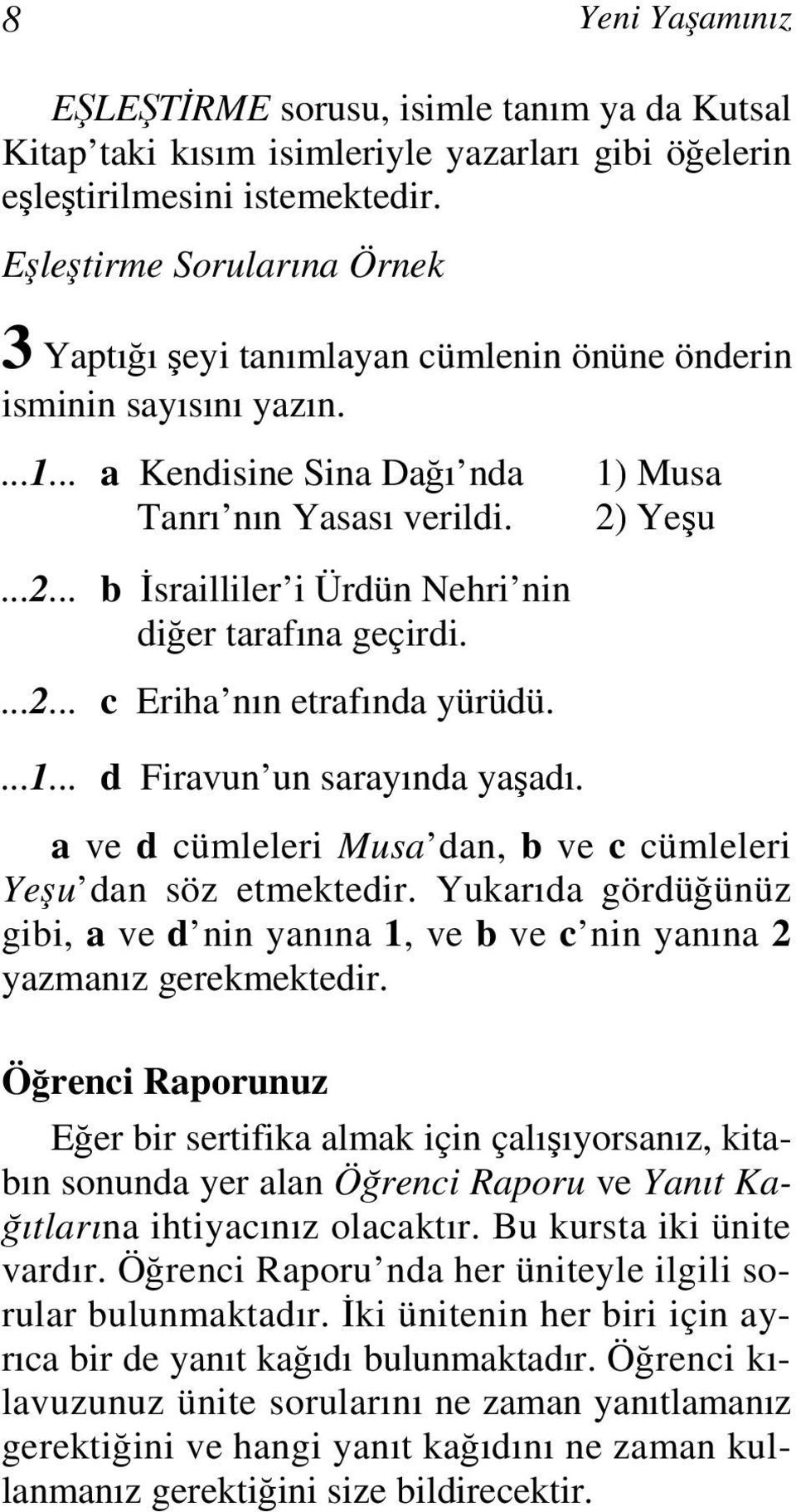 8 Yeni Yaşamınız

EŞLEŞTİRME sorusu, isimle tanım ya da Kutsal Kitap'taki kısım isimleriyle yazarları gibi öğelerin eşleştirilmesini istemektedir.

Eşleştirme Sorularına Örnek

3 Yaptığı şeyi tanımlayan cümlenin önüne önderin isminin sayısını yazın.

...1... a Kendisine Sina Dağı'nda Tanrı'nın Yasası verildi.

...2... b İsrailliler'i Ürdün Nehri'nin diğer tarafına geçirdi.

...2... c Eriha'nın etrafında yürüdü.

...1... d Firavun'un sarayında yaşadı.

1) Musa
2) Yeşu

a ve d cümleleri Musa'dan, b ve c cümleleri Yeşu'dan söz etmektedir. Yukarıda gördüğünüz gibi, a ve d'nin yanına 1, ve b ve c'nin yanına 2 yazmanız gerekmektedir.

Öğrenci Raporunuz

Eğer bir sertifika almak için çalışıyorsanız, kitabın sonunda yer alan Öğrenci Raporu ve Yanıt Kağıtlarına ihtiyacınız olacaktır. Bu kursta iki ünite vardır. Öğrenci Raporu'nda her üniteyle ilgili sorular bulunmaktadır. İki ünitenin her biri için ayrıca bir de yanıt kağıdı bulunmaktadır. Öğrenci kılavuzunuz ünite sorularını ne zaman yanıtlamanız gerektiğini ve hangi yanıt kağıdını ne zaman kullanmanız gerektiğini size bildirecektir.